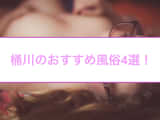 桶川のおすすめ風俗4選！